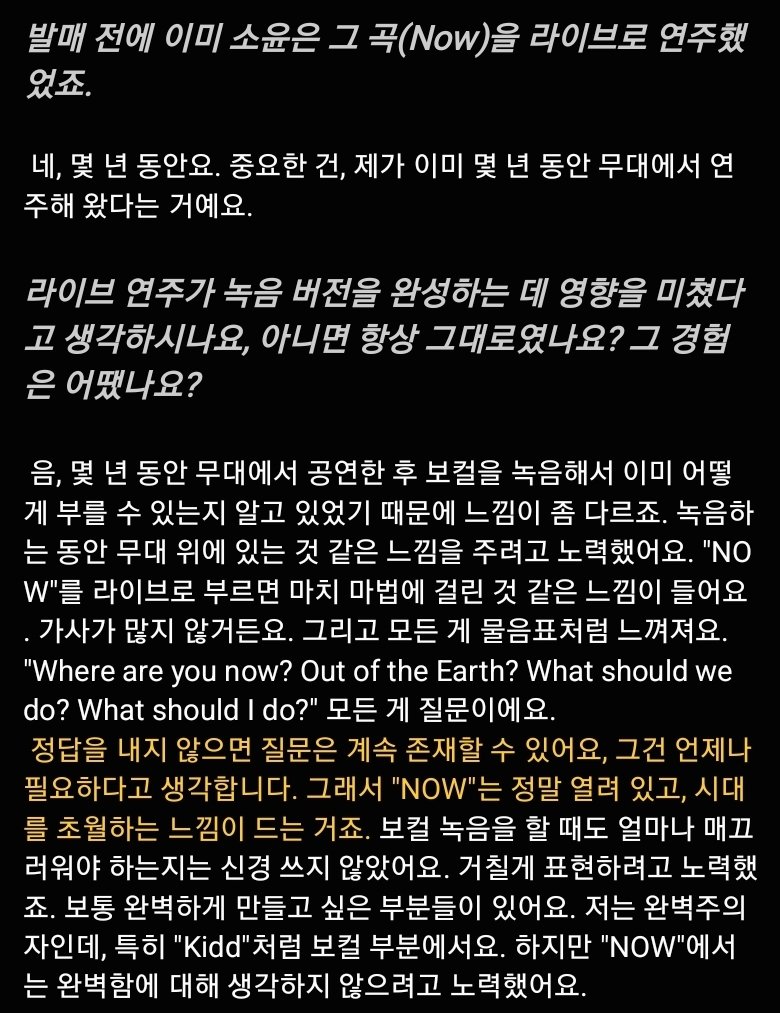 발매 전에 이미 소윤은 그 곡(Now)을 라이브로 연주했었죠.

네, 몇 년 동안요. 중요한 건, 제가 이미 몇 년 동안 무대에서 연주해 왔다는 거예요.

라이브 연주가 녹음 버전을 완성하는 데 영향을 미쳤다고 생각하시나요, 아니면 항상 그대로였나요? 그 경험은 어땠나요?

음, 몇 년 동안 무대에서 공연한 후 보컬을 녹음해서 이미 어떻게 부를 수 있는지 알고 있었기 때문에 느낌이 좀 다르죠. 녹음하는 동안 무대 위에 있는 것 같은 느낌을 주려고 노력했어요. "NOW"를 라이브로 부르면 마치 마법에 걸린 것 같은 느낌이 들어요. 가사가 많지 않거든요. 그리고 모든 게 물음표처럼 느껴져요. "Where are you now? Out of the Earth? What should we do? What should I do?" 모든 게 질문이에요.
정답을 내지 않으면 질문은 계속 존재할 수 있어요, 그건 언제나 필요하다고 생각합니다. 그래서 "NOW"는 정말 열려 있고, 시대를 초월하는 느낌이 드는 거죠. 보컬 녹음을 할 때도 얼마나 매끄러워야 하는지는 신경 쓰지 않았어요. 거칠게 표현하려고 노력했죠. 보통 완벽하게 만들고 싶은 부분들이 있어요. 저는 완벽주의자인데, 특히 "Kidd"처럼 보컬 부분에서요. 하지만 "NOW"에서는 완벽함에 대해 생각하지 않으려고 노력했어요.